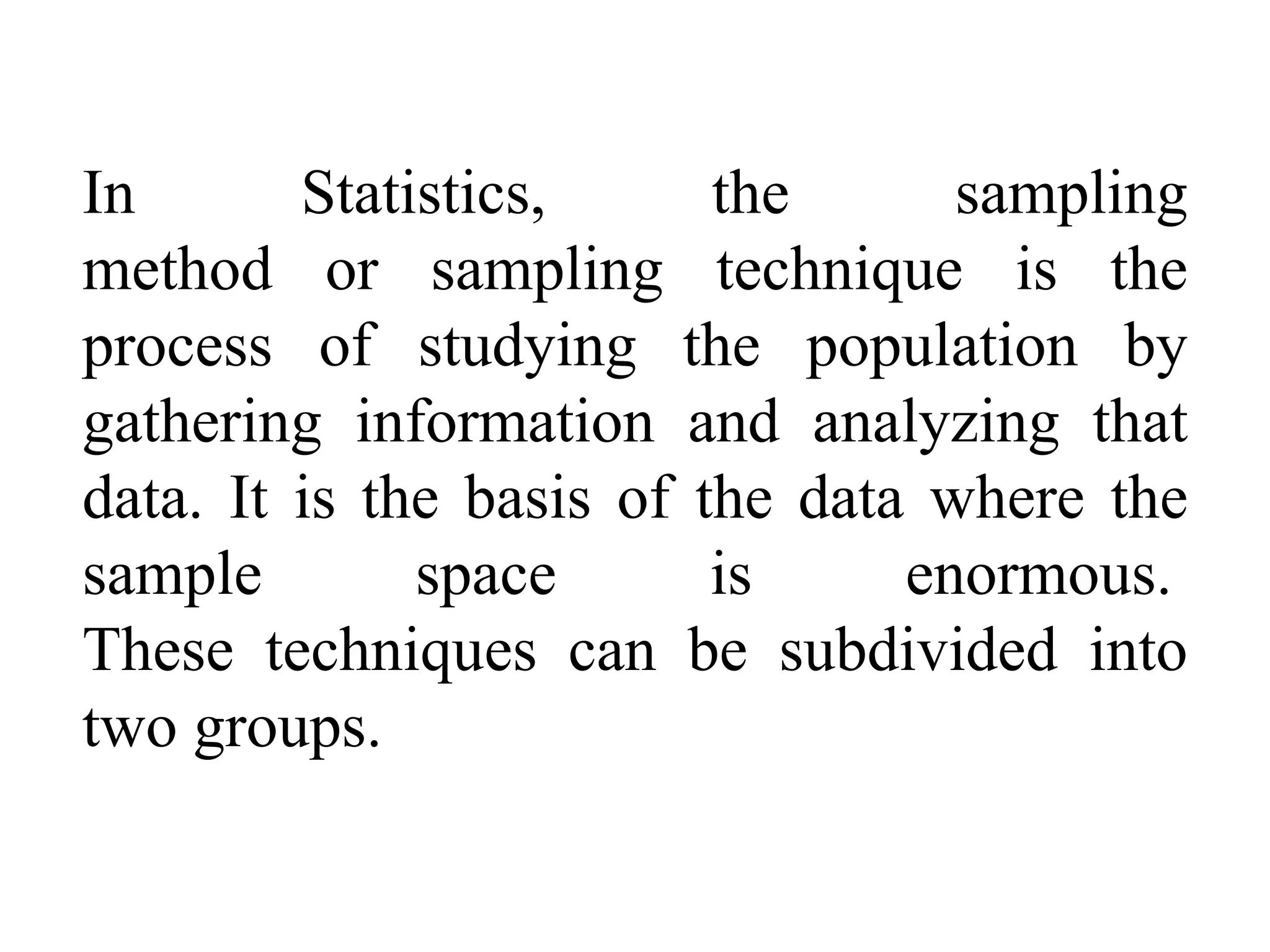 In Statistics, the sampling method or sampling technique is the process of studying the population by gathering information and analyzing that data. It is the basis of the data where the sample space is enormous. These techniques can be subdivided into two groups.